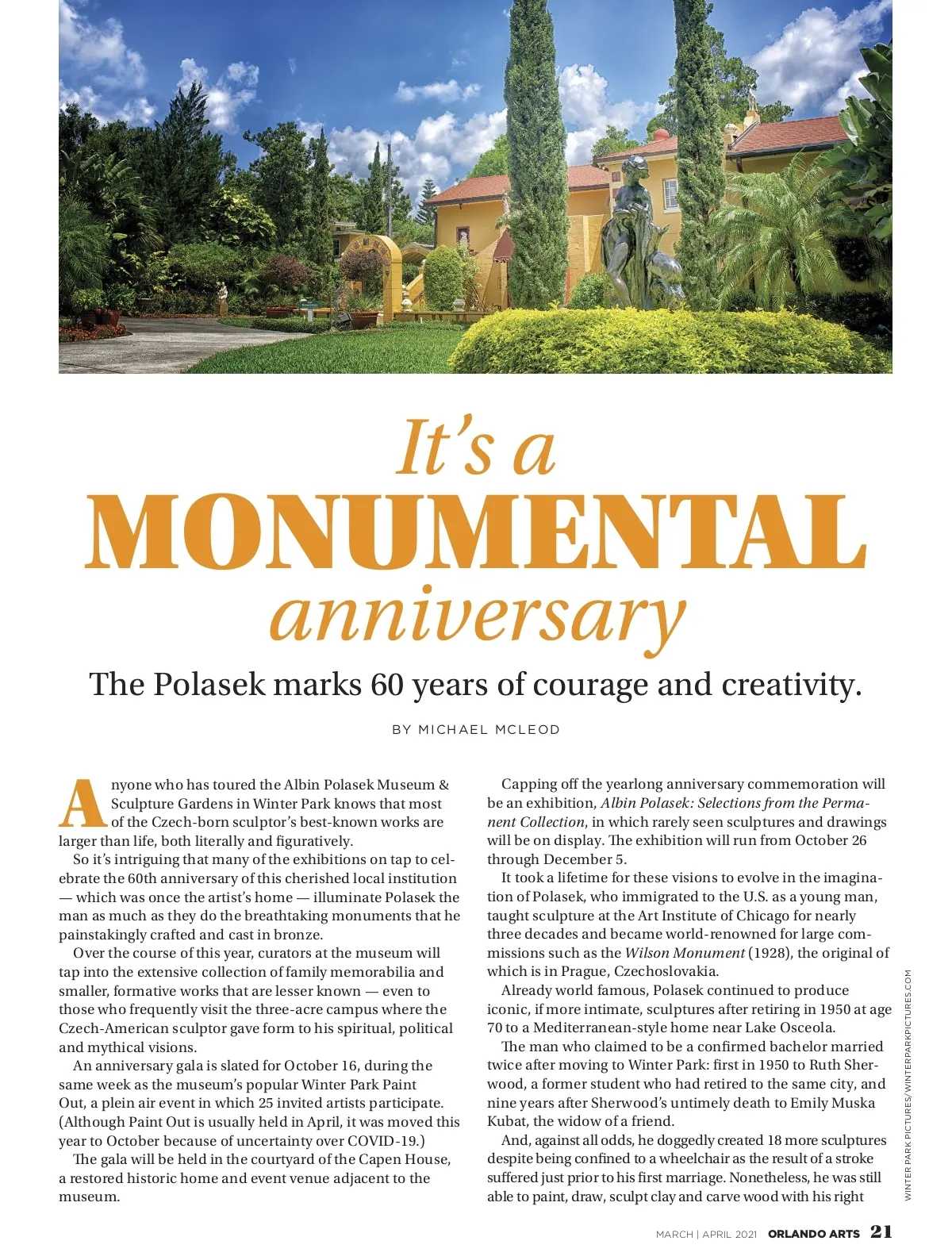 It's a
MONUMENTAL
anniversary

The Polasek marks 60 years of courage and creativity.

BY MICHAEL MCLEOD

Anyone who has toured the Albin Polasek Museum & Sculpture Gardens in Winter Park knows that most of the Czech-born sculptor's best-known works are larger than life, both literally and figuratively.

So it's intriguing that many of the exhibitions on tap to celebrate the 60th anniversary of this cherished local institution — which was once the artist's home — illuminate Polasek the man as much as they do the breathtaking monuments that he painstakingly crafted and cast in bronze.

Over the course of this year, curators at the museum will tap into the extensive collection of family memorabilia and smaller, formative works that are lesser known — even to those who frequently visit the three-acre campus where the Czech-American sculptor gave form to his spiritual, political and mythical visions.

An anniversary gala is slated for October 16, during the same week as the museum's popular Winter Park Paint Out, a plein air event in which 25 invited artists participate. (Although Paint Out is usually held in April, it was moved this year to October because of uncertainty over COVID-19.)

The gala will be held in the courtyard of the Capen House, a restored historic home and event venue adjacent to the museum.

Capping off the yearlong anniversary commemoration will be an exhibition, Albin Polasek: Selections from the Permanent Collection, in which rarely seen sculptures and drawings will be on display. The exhibition will run from October 26 through December 5.

It took a lifetime for these visions to evolve in the imagination of Polasek, who immigrated to the U.S. as a young man, taught sculpture at the Art Institute of Chicago for nearly three decades and became world-renowned for large commissions such as the Wilson Monument (1928), the original of which is in Prague, Czechoslovakia.

Already world famous, Polasek continued to produce iconic, if more intimate, sculptures after retiring in 1950 at age 70 to a Mediterranean-style home near Lake Osceola.

The man who claimed to be a confirmed bachelor married twice after moving to Winter Park: first in 1950 to Ruth Sherwood, a former student who had retired to the same city, and nine years after Sherwood's untimely death to Emily Muska Kubat, the widow of a friend.

And, against all odds, he doggedly created 18 more sculptures despite being confined to a wheelchair as the result of a stroke suffered just prior to his first marriage. Nonetheless, he was still able to paint, draw, sculpt clay and carve wood with his right

WINTER PARK PICTURES/WINTERPARKPICTURES.COM

MARCH | APRIL 2021 ORLANDO ARTS 21